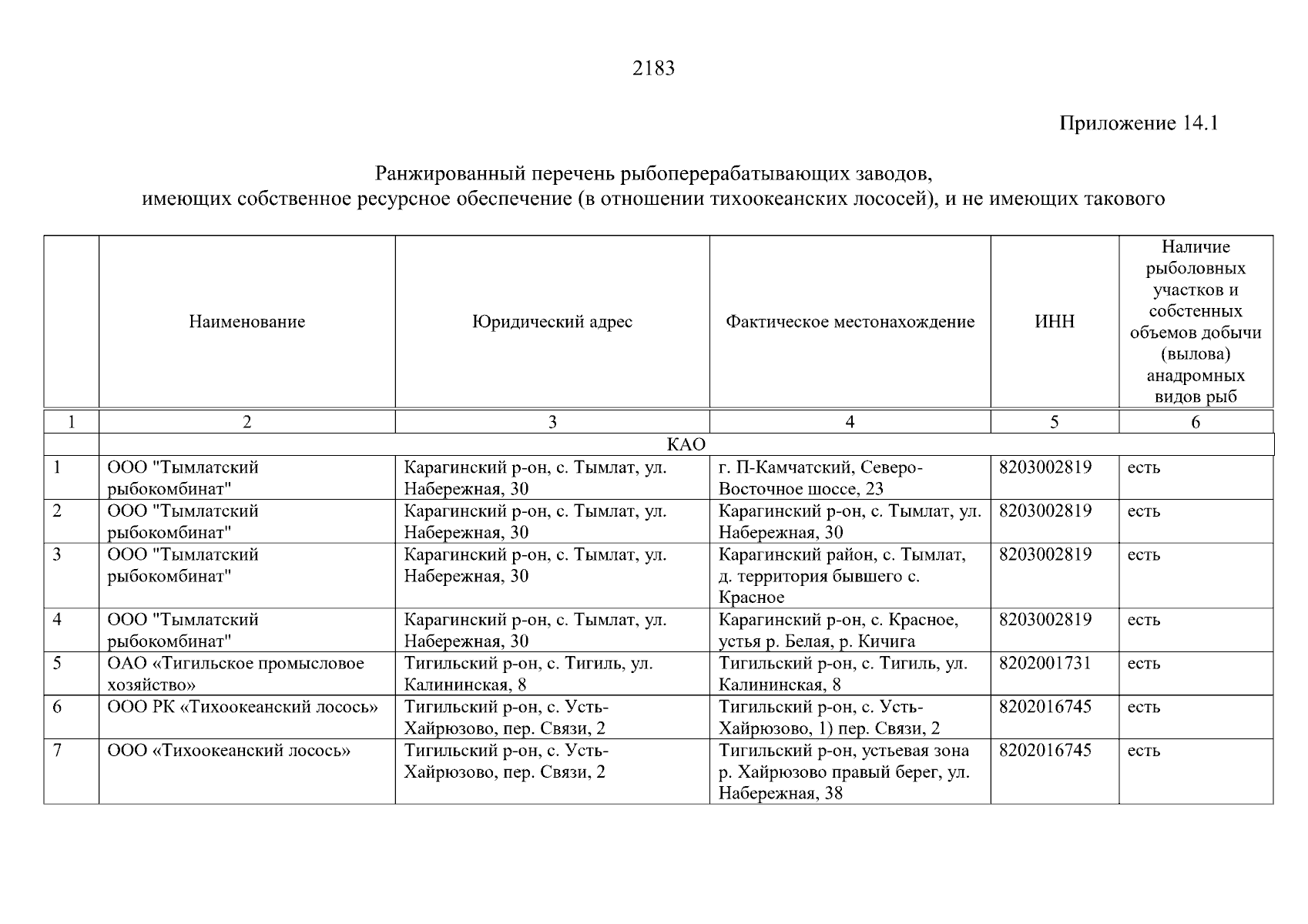 2183

Приложение 14.1

Ранжированный перечень рыбоперерабатывающих заводов, имеющих собственное ресурсное обеспечение (в отношении тихоокеанских лососей), и не имеющих такового

|  | Наименование | Юридический адрес | Фактическое местонахождение | ИНН | Наличие рыболовных участков и собстенных объемов добычи (вылова) анадромных видов рыб |
|---|---|---|---|---|---|
| 1 | 2 | 3 | 4 | 5 | 6 |
|  | КАО |  |  |  |  |
| 1 | ООО "Тымлатский рыбокомбинат" | Карагинский р-он, с. Тымлат, ул. Набережная, 30 | г. П-Камчатский, Северо-Восточное шоссе, 23 | 8203002819 | есть |
| 2 | ООО "Тымлатский рыбокомбинат" | Карагинский р-он, с. Тымлат, ул. Набережная, 30 | Карагинский р-он, с. Тымлат, ул. Набережная, 30 | 8203002819 | есть |
| 3 | ООО "Тымлатский рыбокомбинат" | Карагинский р-он, с. Тымлат, ул. Набережная, 30 | Карагинский район, с. Тымлат, д. территория бывшего с. Красное | 8203002819 | есть |
| 4 | ООО "Тымлатский рыбокомбинат" | Карагинский р-он, с. Тымлат, ул. Набережная, 30 | Карагинский р-он, с. Красное, устья р. Белая, р. Кичига | 8203002819 | есть |
| 5 | ОАО «Тигильское промысловое хозяйство» | Тигильский р-он, с. Тигиль, ул. Калининская, 8 | Тигильский р-он, с. Тигиль, ул. Калининская, 8 | 8202001731 | есть |
| 6 | ООО РК «Тихоокеанский лосось» | Тигильский р-он, с. Усть-Хайрюзово, пер. Связи, 2 | Тигильский р-он, с. Усть-Хайрюзово, 1) пер. Связи, 2 | 8202016745 | есть |
| 7 | ООО «Тихоокеанский лосось» | Тигильский р-он, с. Усть-Хайрюзово, пер. Связи, 2 | Тигильский р-он, устьевая зона р. Хайрюзово правый берег, ул. Набережная, 38 | 8202016745 | есть |